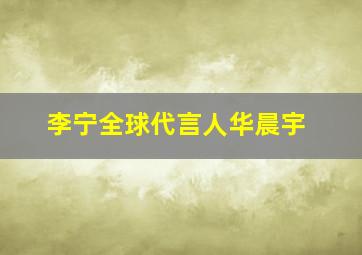 李宁全球代言人华晨宇